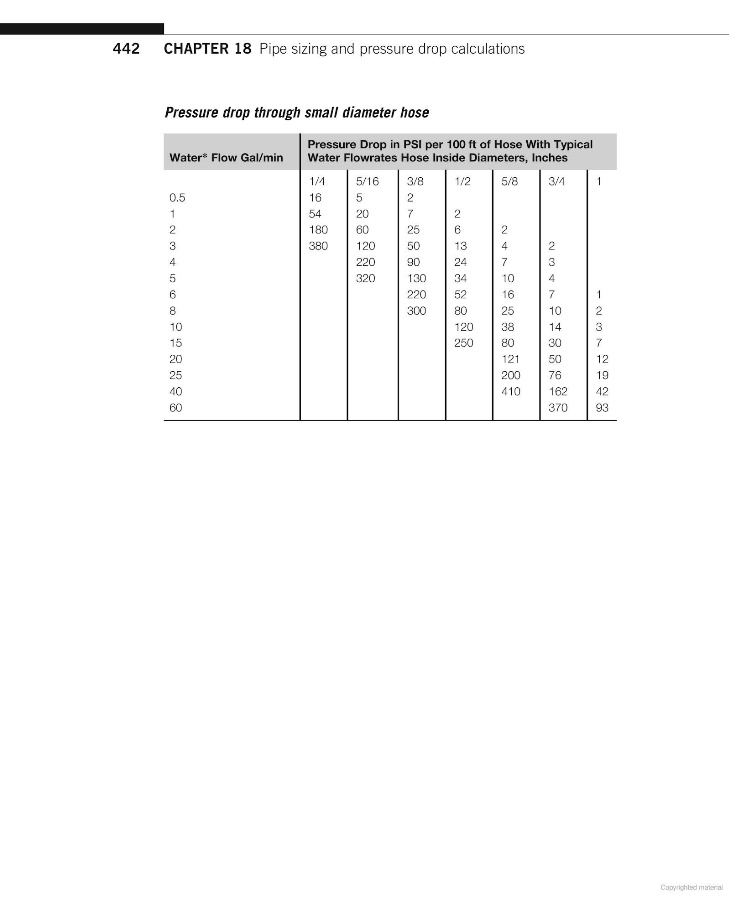 442 CHAPTER 18 Pipe sizing and pressure drop calculations

Pressure drop through small diameter hose

| Water* Flow Gal/min | Pressure Drop in PSI per 100 ft of Hose With Typical Water Flowrates Hose Inside Diameters, Inches | | | | | | |
|---|---|---|---|---|---|---|---|
| | 1/4 | 5/16 | 3/8 | 1/2 | 5/8 | 3/4 | 1 |
| 0.5 | 16 | 5 | 2 | | | | |
| 1 | 54 | 20 | 7 | 2 | | | |
| 2 | 180 | 60 | 25 | 6 | 2 | | |
| 3 | 380 | 120 | 50 | 13 | 4 | 2 | |
| 4 | | 220 | 90 | 24 | 7 | 3 | |
| 5 | | 320 | 130 | 34 | 10 | 4 | |
| 6 | | | 220 | 52 | 16 | 7 | 1 |
| 8 | | | 300 | 80 | 25 | 10 | 2 |
| 10 | | | | 120 | 38 | 14 | 3 |
| 15 | | | | 250 | 80 | 30 | 7 |
| 20 | | | | | 121 | 50 | 12 |
| 25 | | | | | 200 | 76 | 19 |
| 40 | | | | | 410 | 162 | 42 |
| 60 | | | | | | 370 | 93 |

Copyrighted material